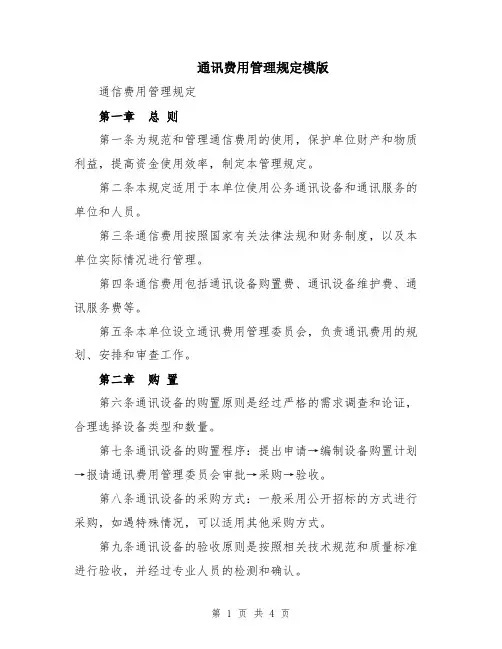 通讯费用管理规定模版

通信费用管理规定

第一章　总 则

第一条为规范和管理通信费用的使用，保护单位财产和物质利益，提高资金使用效率，制定本管理规定。

第二条本规定适用于本单位使用公务通讯设备和通讯服务的单位和人员。

第三条通信费用按照国家有关法律法规和财务制度，以及本单位实际情况进行管理。

第四条通信费用包括通讯设备购置费、通讯设备维护费、通讯服务费等。

第五条本单位设立通讯费用管理委员会，负责通讯费用的规划、安排和审查工作。

第二章　购 置

第六条通讯设备的购置原则是经过严格的需求调查和论证，合理选择设备类型和数量。

第七条通讯设备的购置程序：提出申请→编制设备购置计划→报请通讯费用管理委员会审批→采购→验收。

第八条通讯设备的采购方式：一般采用公开招标的方式进行采购，如遇特殊情况，可以适用其他采购方式。

第九条通讯设备的验收原则是按照相关技术规范和质量标准进行验收，并经过专业人员的检测和确认。

第 1 页 共 4 页